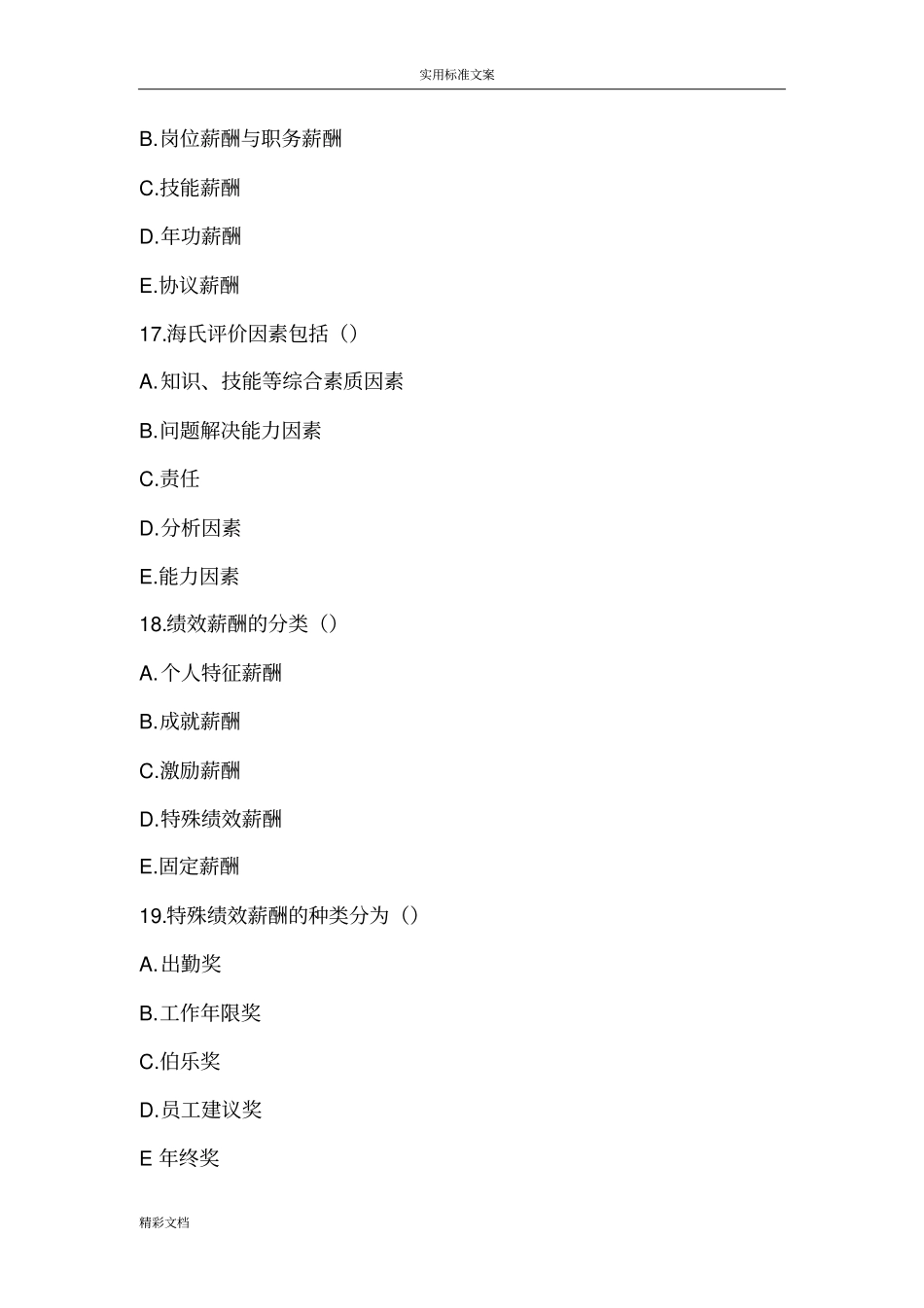 实用标准文案

B.岗位薪酬与职务薪酬

C.技能薪酬

D.年功薪酬

E.协议薪酬

17.海氏评价因素包括（）

A.知识、技能等综合素质因素

B.问题解决能力因素

C.责任

D.分析因素

E.能力因素

18.绩效薪酬的分类（）

A.个人特征薪酬

B.成就薪酬

C.激励薪酬

D.特殊绩效薪酬

E.固定薪酬

19.特殊绩效薪酬的种类分为（）

A.出勤奖

B.工作年限奖

C.伯乐奖

D.员工建议奖

E 年终奖

精彩文档